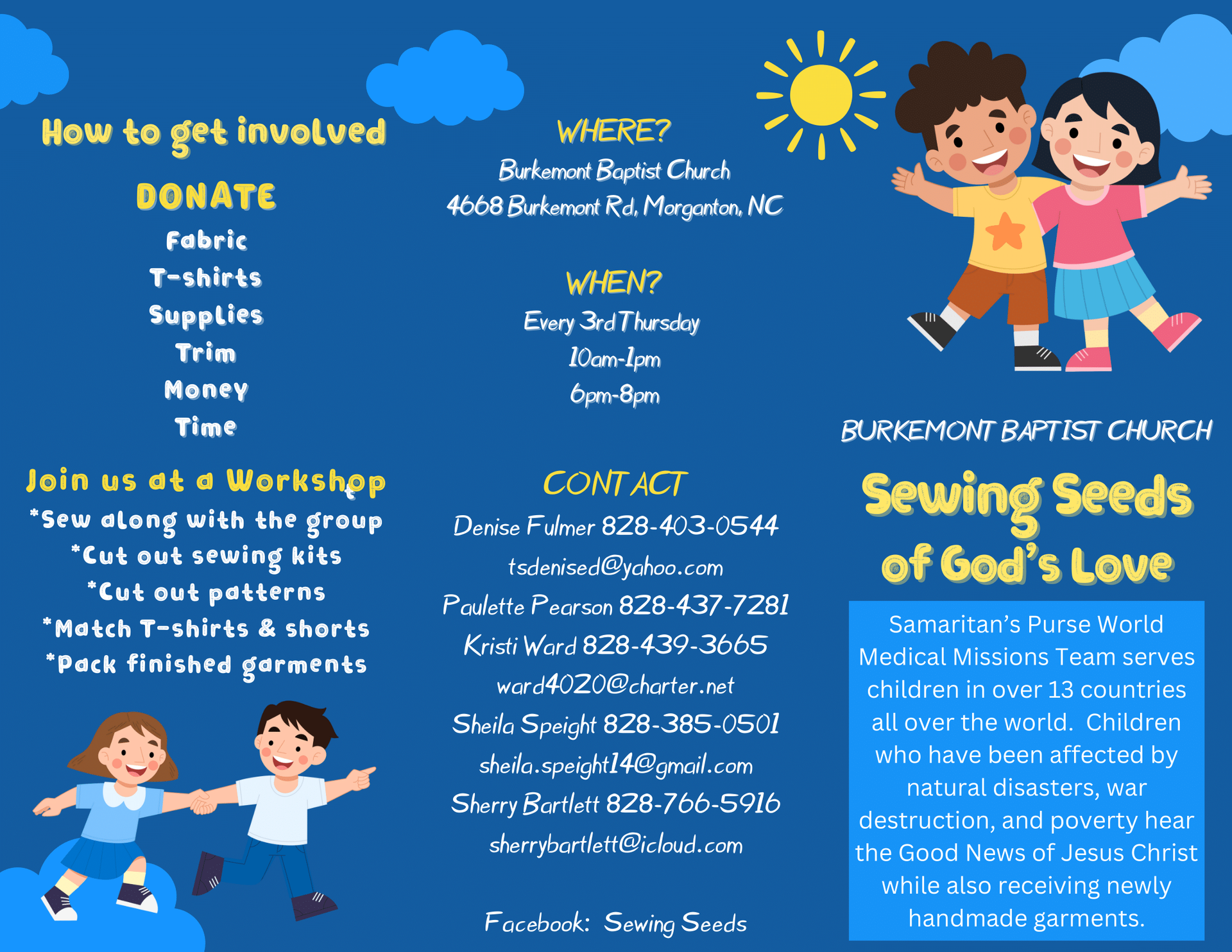 How to get involved

DONATE

Fabric
T-shirts
Supplies
Trim
Money
Time

Join us at a Workshop
*Sew along with the group
*Cut out sewing kits
*Cut out patterns
*Match T-shirts & shorts
*Pack finished garments

WHERE?
Burkemont Baptist Church
4668 Burkemont Rd, Morganton, NC

WHEN?
Every 3rd Thursday
10am-1pm
6pm-8pm

CONTACT
Denise Fulmer 828-403-0544
tsdenised@yahoo.com
Paulette Pearson 828-437-7281
Kristi Ward 828-439-3665
ward4020@charter.net
Sheila Speight 828-385-0501
sheila.speight14@gmail.com
Sherry Bartlett 828-766-5916
sherrybartlett@icloud.com

Facebook: Sewing Seeds

BURKEMONT BAPTIST CHURCH

Sewing Seeds of God's Love

Samaritan's Purse World Medical Missions Team serves children in over 13 countries all over the world. Children who have been affected by natural disasters, war destruction, and poverty hear the Good News of Jesus Christ while also receiving newly handmade garments.